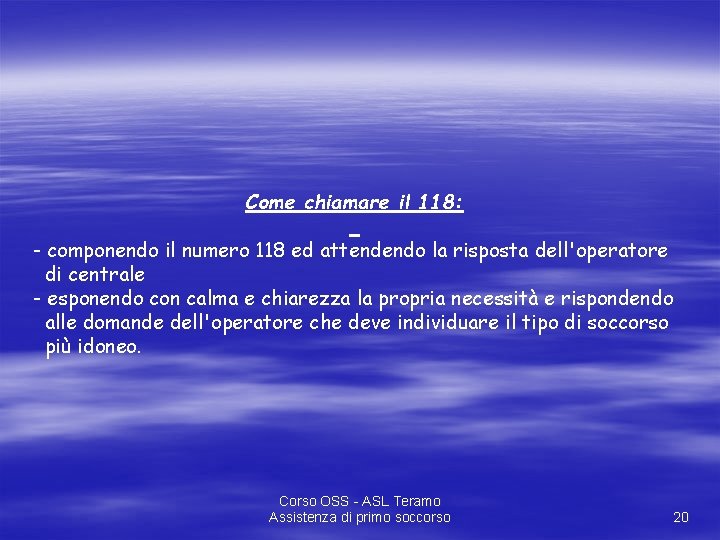 Come chiamare il 118:

- componendo il numero 118 ed attendendo la risposta dell'operatore di centrale
- esponendo con calma e chiarezza la propria necessità e rispondendo alle domande dell'operatore che deve individuare il tipo di soccorso più idoneo.

Corso OSS - ASL Teramo
Assistenza di primo soccorso

20